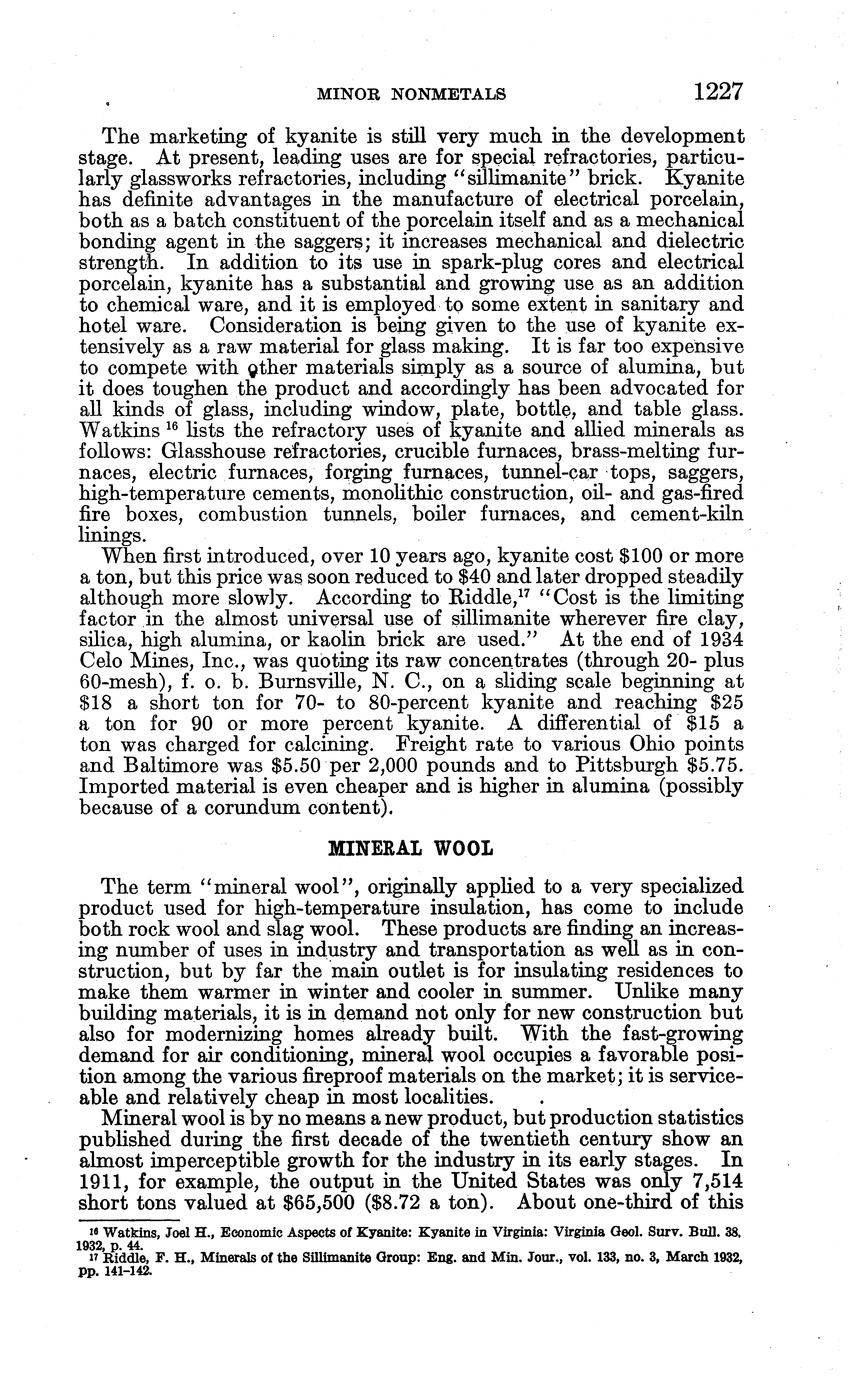 MINOR NONMETALS 1227

The marketing of kyanite is still very much in the development stage. At present, leading uses are for special refractories, particularly glassworks refractories, including "sillimanite" brick. Kyanite has definite advantages in the manufacture of electrical porcelain, both as a batch constituent of the porcelain itself and as a mechanical bonding agent in the saggers; it increases mechanical and dielectric strength. In addition to its use in spark-plug cores and electrical porcelain, kyanite has a substantial and growing use as an addition to chemical ware, and it is employed to some extent in sanitary and hotel ware. Consideration is being given to the use of kyanite extensively as a raw material for glass making. It is far too expensive to compete with other materials simply as a source of alumina, but it does toughen the product and accordingly has been advocated for all kinds of glass, including window, plate, bottle, and table glass. Watkins $^{16}$ lists the refractory uses of kyanite and allied minerals as follows: Glasshouse refractories, crucible furnaces, brass-melting furnaces, electric furnaces, forging furnaces, tunnel-car tops, saggers, high-temperature cements, monolithic construction, oil- and gas-fired fire boxes, combustion tunnels, boiler furnaces, and cement-kiln linings.

When first introduced, over 10 years ago, kyanite cost \$100 or more a ton, but this price was soon reduced to \$40 and later dropped steadily although more slowly. According to Riddle,$^{17}$ "Cost is the limiting factor in the almost universal use of sillimanite wherever fire clay, silica, high alumina, or kaolin brick are used." At the end of 1934 Celo Mines, Inc., was quoting its raw concentrates (through 20- plus 60-mesh), f. o. b. Burnsville, N. C., on a sliding scale beginning at \$18 a short ton for 70- to 80-percent kyanite and reaching \$25 a ton for 90 or more percent kyanite. A differential of \$15 a ton was charged for calcining. Freight rate to various Ohio points and Baltimore was \$5.50 per 2,000 pounds and to Pittsburgh \$5.75. Imported material is even cheaper and is higher in alumina (possibly because of a corundum content).

MINERAL WOOL

The term "mineral wool", originally applied to a very specialized product used for high-temperature insulation, has come to include both rock wool and slag wool. These products are finding an increasing number of uses in industry and transportation as well as in construction, but by far the main outlet is for insulating residences to make them warmer in winter and cooler in summer. Unlike many building materials, it is in demand not only for new construction but also for modernizing homes already built. With the fast-growing demand for air conditioning, mineral wool occupies a favorable position among the various fireproof materials on the market; it is serviceable and relatively cheap in most localities.

Mineral wool is by no means a new product, but production statistics published during the first decade of the twentieth century show an almost imperceptible growth for the industry in its early stages. In 1911, for example, the output in the United States was only 7,514 short tons valued at \$65,500 (\$8.72 a ton). About one-third of this

$^{16}$ Watkins, Joel H., Economic Aspects of Kyanite: Kyanite in Virginia: Virginia Geol. Surv. Bull. 38, 1932, p. 44.
$^{17}$ Riddle, F. H., Minerals of the Sillimanite Group: Eng. and Min. Jour., vol. 133, no. 3, March 1932, pp. 141-142.